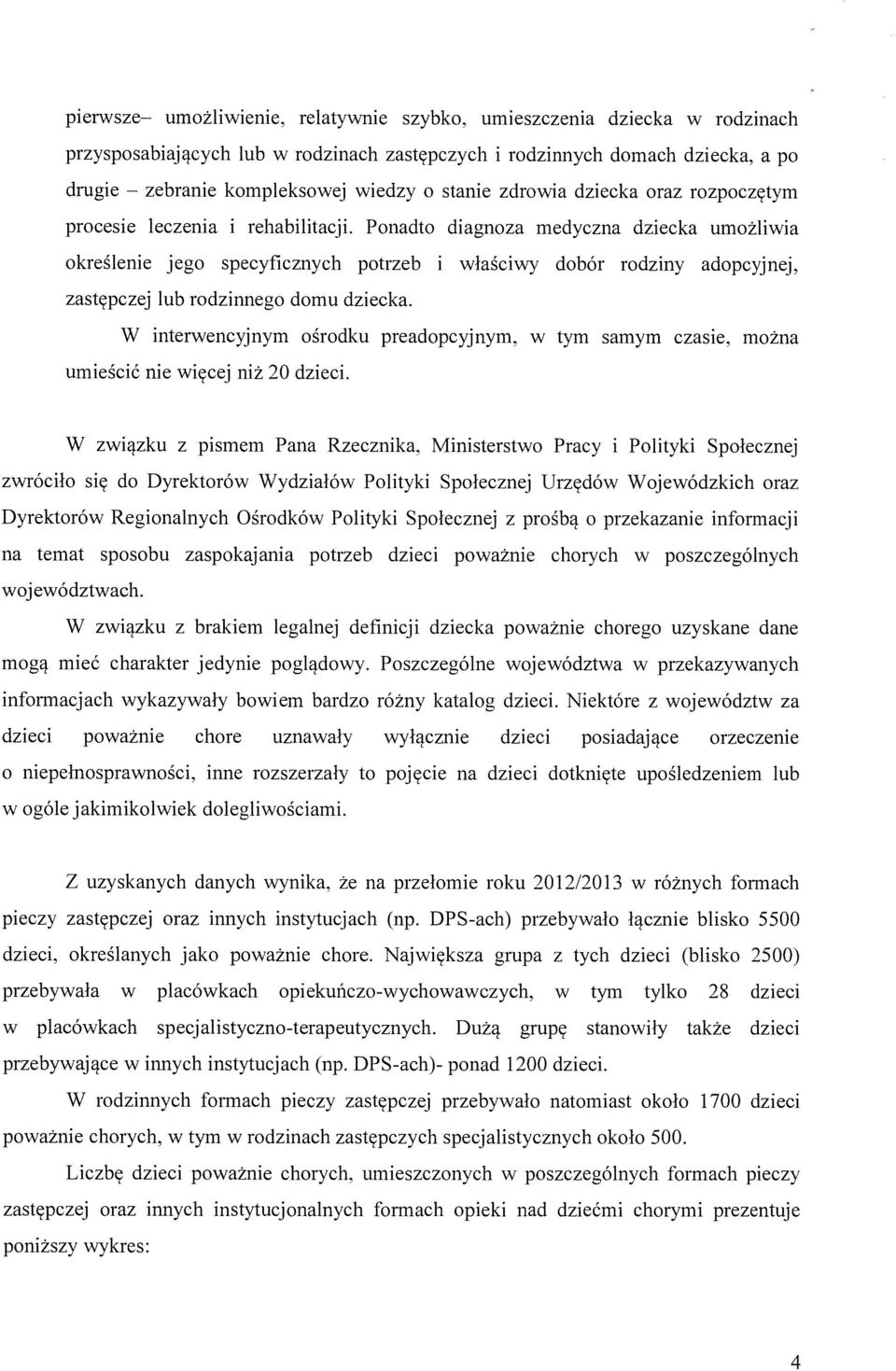 pierwsze– umożliwienie, relatywnie szybko, umieszczenia dziecka w rodzinach przysposabiających lub w rodzinach zastępczych i rodzinnych domach dziecka, a po drugie – zebranie kompleksowej wiedzy o stanie zdrowia dziecka oraz rozpoczętym procesie leczenia i rehabilitacji. Ponadto diagnoza medyczna dziecka umożliwia określenie jego specyficznych potrzeb i właściwy dobór rodziny adopcyjnej, zastępczej lub rodzinnego domu dziecka.

W interwencyjnym ośrodku preadopcyjnym, w tym samym czasie, można umieścić nie więcej niż 20 dzieci.

W związku z pismem Pana Rzecznika, Ministerstwo Pracy i Polityki Społecznej zwróciło się do Dyrektorów Wydziałów Polityki Społecznej Urzędów Wojewódzkich oraz Dyrektorów Regionalnych Ośrodków Polityki Społecznej z prośbą o przekazanie informacji na temat sposobu zaspokajania potrzeb dzieci poważnie chorych w poszczególnych województwach.

W związku z brakiem legalnej definicji dziecka poważnie chorego uzyskane dane mogą mieć charakter jedynie poglądowy. Poszczególne województwa w przekazywanych informacjach wykazywały bowiem bardzo różny katalog dzieci. Niektóre z województw za dzieci poważnie chore uznawały wyłącznie dzieci posiadające orzeczenie o niepełnosprawności, inne rozszerzały to pojęcie na dzieci dotknięte upośledzeniem lub w ogóle jakimikolwiek dolegliwościami.

Z uzyskanych danych wynika, że na przełomie roku 2012/2013 w różnych formach pieczy zastępczej oraz innych instytucjach (np. DPS-ach) przebywało łącznie blisko 5500 dzieci, określanych jako poważnie chore. Największa grupa z tych dzieci (blisko 2500) przebywała w placówkach opiekuńczo-wychowawczych, w tym tylko 28 dzieci w placówkach specjalistyczno-terapeutycznych. Dużą grupę stanowiły także dzieci przebywające w innych instytucjach (np. DPS-ach)- ponad 1200 dzieci.

W rodzinnych formach pieczy zastępczej przebywało natomiast około 1700 dzieci poważnie chorych, w tym w rodzinach zastępczych specjalistycznych około 500.

Liczbę dzieci poważnie chorych, umieszczonych w poszczególnych formach pieczy zastępczej oraz innych instytucjonalnych formach opieki nad dziećmi chorymi prezentuje poniższy wykres:

4